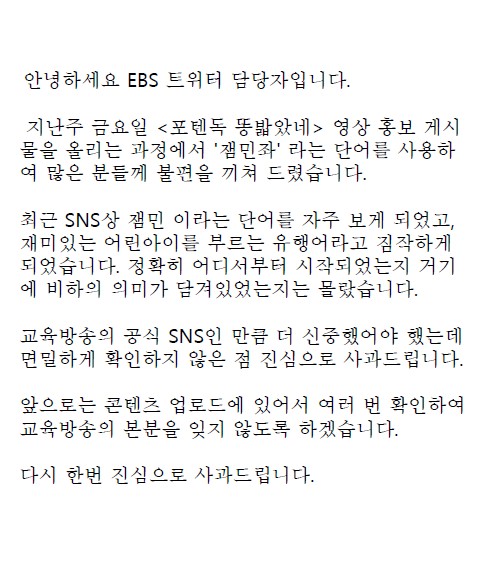 안녕하세요 EBS 트위터 담당자입니다.

지난주 금요일 <포텐독 똥밟았네> 영상 홍보 게시물을 올리는 과정에서 '잼민좌' 라는 단어를 사용하여 많은 분들께 불편을 끼쳐 드렸습니다.

최근 SNS상 잼민 이라는 단어를 자주 보게 되었고, 재미있는 어린아이를 부르는 유행어라고 짐작하게 되었습니다. 정확히 어디서부터 시작되었는지 거기에 비하의 의미가 담겨있었는지는 몰랐습니다.

교육방송의 공식 SNS인 만큼 더 신중했어야 했는데 면밀하게 확인하지 않은 점 진심으로 사과드립니다.

앞으로는 콘텐츠 업로드에 있어서 여러 번 확인하여 교육방송의 본분을 잊지 않도록 하겠습니다.

다시 한번 진심으로 사과드립니다.